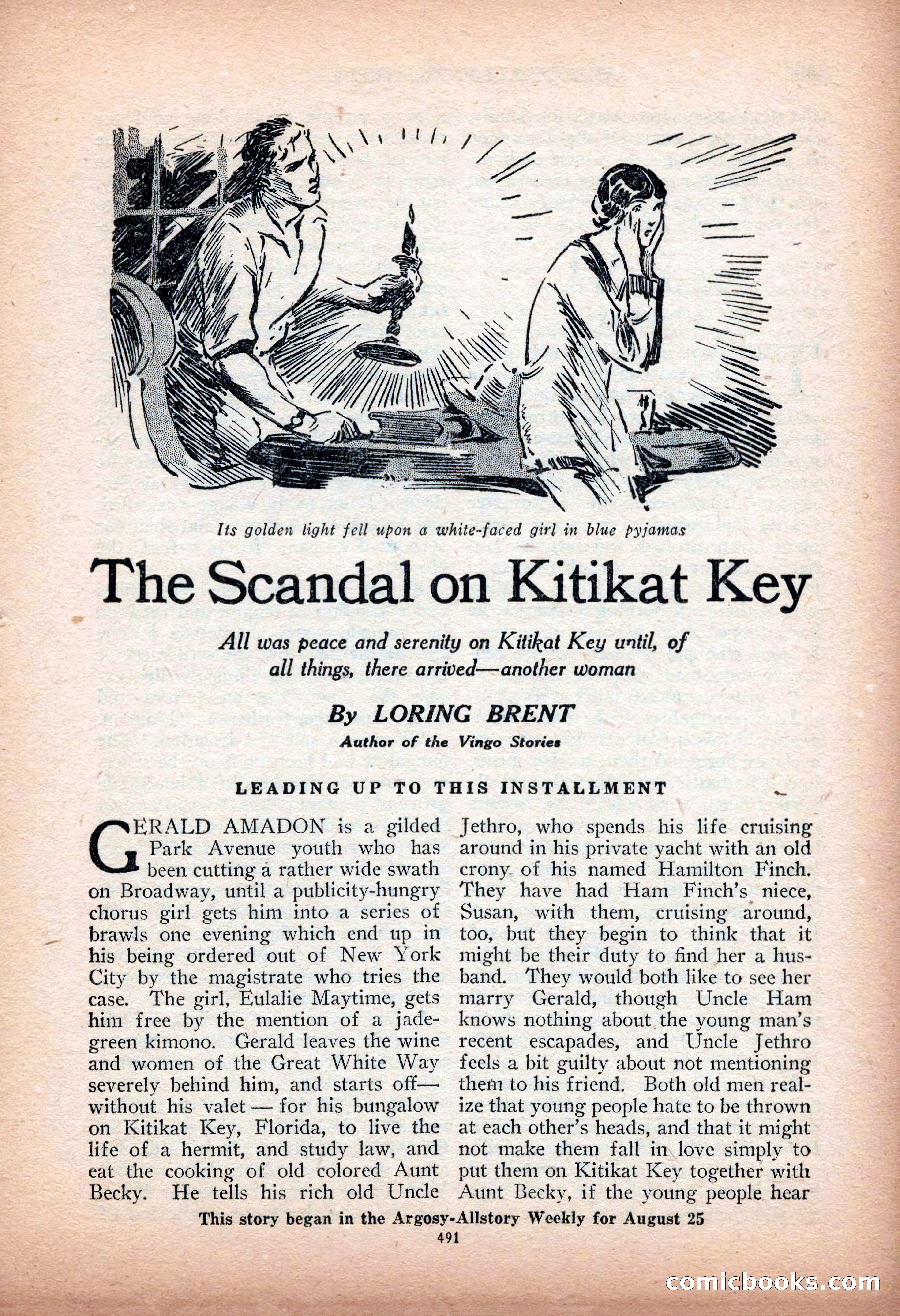 Its golden light fell upon a white-faced girl in blue pyjamas

The Scandal on Kitikat Key

All was peace and serenity on Kitikat Key until, of all things, there arrived—another woman

By LORING BRENT
Author of the Vingo Stories

LEADING UP TO THIS INSTALLMENT

GERALD AMADON is a gilded Park Avenue youth who has been cutting a rather wide swath on Broadway, until a publicity-hungry chorus girl gets him into a series of brawls one evening which end up in his being ordered out of New York City by the magistrate who tries the case. The girl, Eulalie Maytime, gets him free by the mention of a jade-green kimono. Gerald leaves the wine and women of the Great White Way severely behind him, and starts off—without his valet — for his bungalow on Kitikat Key, Florida, to live the life of a hermit, and study law, and eat the cooking of old colored Aunt Becky. He tells his rich old Uncle Jethro, who spends his life cruising around in his private yacht with an old crony of his named Hamilton Finch. They have had Ham Finch's niece, Susan, with them, cruising around, too, but they begin to think that it might be their duty to find her a husband. They would both like to see her marry Gerald, though Uncle Ham knows nothing about the young man's recent escapades, and Uncle Jethro feels a bit guilty about not mentioning them to his friend. Both old men realize that young people hate to be thrown at each other's heads, and that it might not make them fall in love simply to put them on Kitikat Key together with Aunt Becky, if the young people hear

This story began in the Argosy-Allstory Weekly for August 25

491

comicbooks.com